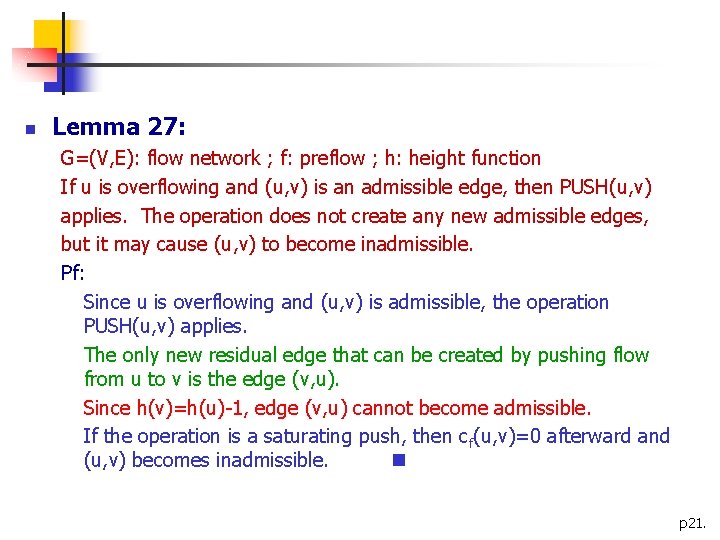 Lemma 27:

G=(V,E): flow network ; f: preflow ; h: height function

If u is overflowing and (u,v) is an admissible edge, then PUSH(u,v) applies. The operation does not create any new admissible edges, but it may cause (u,v) to become inadmissible.

Pf:

Since u is overflowing and (u,v) is admissible, the operation PUSH(u,v) applies.

The only new residual edge that can be created by pushing flow from u to v is the edge (v,u).

Since h(v)=h(u)-1, edge (v,u) cannot become admissible.

If the operation is a saturating push, then $c_f(u,v)=0$ afterward and (u,v) becomes inadmissible. ■

p21.